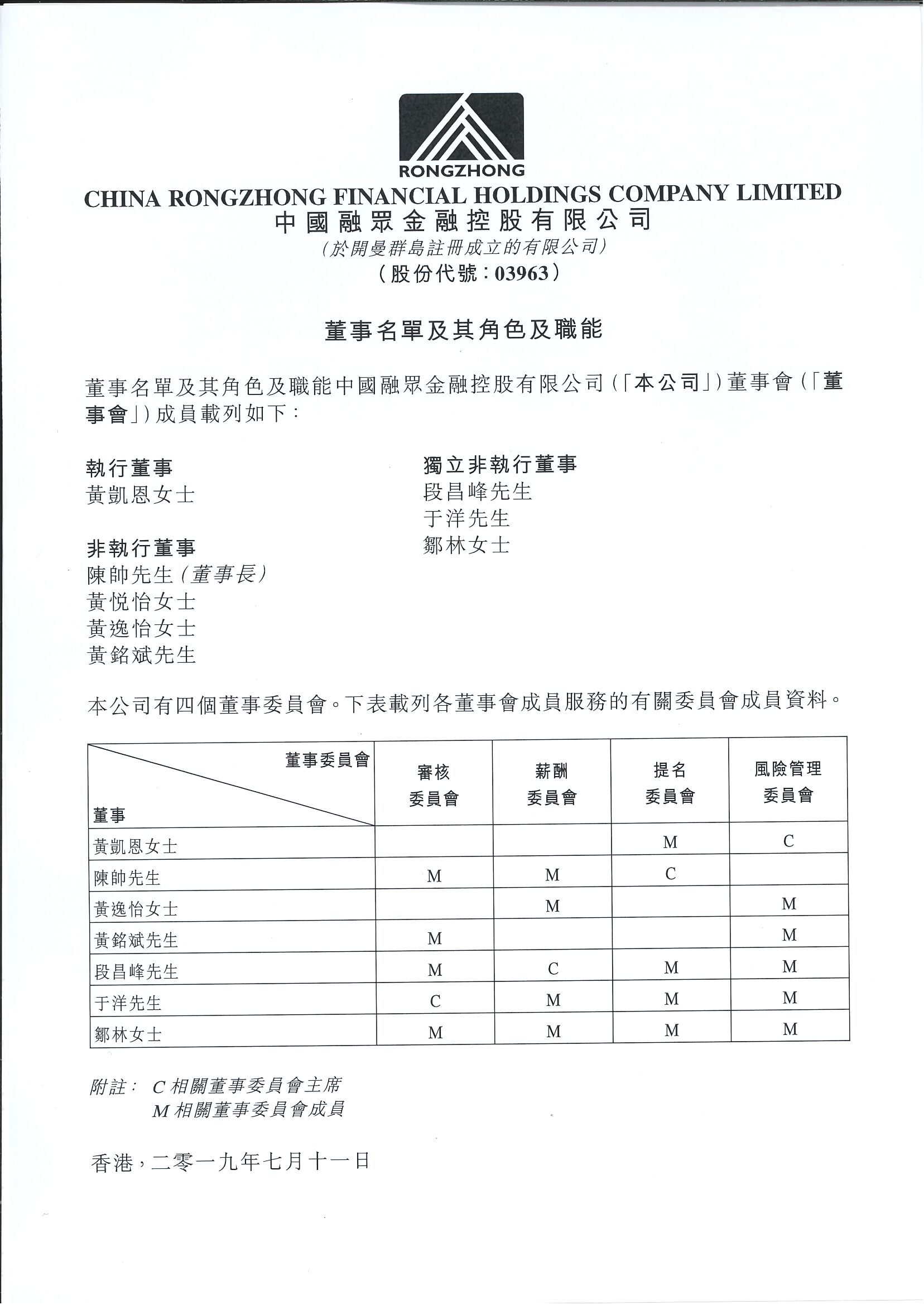 RONGZHONG
CHINA RONGZHONG FINANCIAL HOLDINGS COMPANY LIMITED
中國融眾金融控股有限公司
(於開曼群島註冊成立的有限公司)
(股份代號:03963)

董事名單及其角色及職能

董事名單及其角色及職能中國融眾金融控股有限公司(「本公司」)董事會(「董事會」)成員載列如下:

執行董事
黃凱恩女士

非執行董事
陳帥先生(董事長)
黃悅怡女士
黃逸怡女士
黃銘斌先生

獨立非執行董事
段昌峰先生
于洋先生
鄒林女士

本公司有四個董事委員會。下表載列各董事會成員服務的有關委員會成員資料。

| 董事委員會 / 董事 | 審核委員會 | 薪酬委員會 | 提名委員會 | 風險管理委員會 |
|---|---|---|---|---|
| 黃凱恩女士 | | | M | C |
| 陳帥先生 | M | M | C | |
| 黃逸怡女士 | | M | | M |
| 黃銘斌先生 | M | | | M |
| 段昌峰先生 | M | C | M | M |
| 于洋先生 | C | M | M | M |
| 鄒林女士 | M | M | M | M |

附註: C 相關董事委員會主席
M 相關董事委員會成員

香港,二零一九年七月十一日